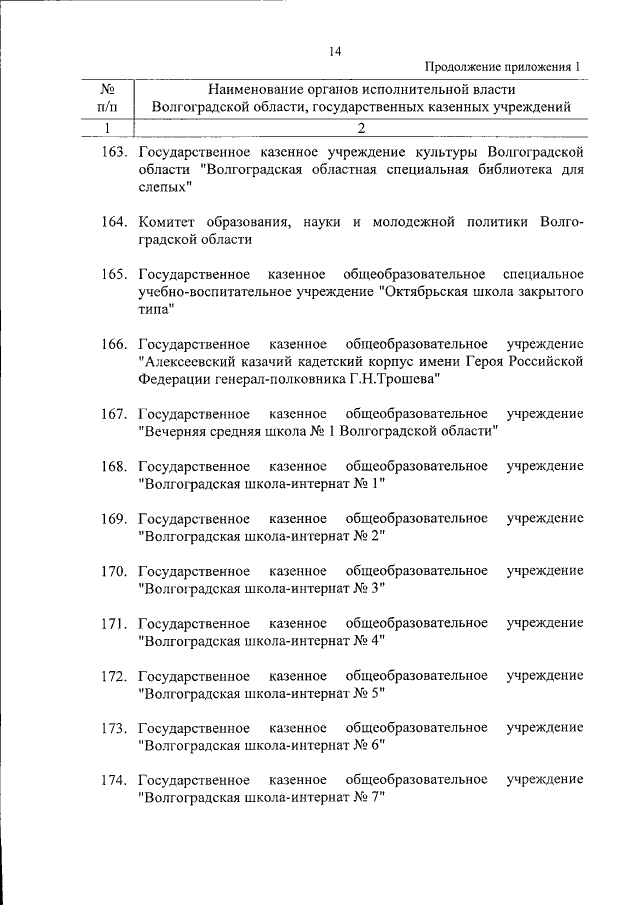 14

Продолжение приложения 1

| № п/п | Наименование органов исполнительной власти Волгоградской области, государственных казенных учреждений |
|---|---|
| 1 | 2 |
| 163. | Государственное казенное учреждение культуры Волгоградской области "Волгоградская областная специальная библиотека для слепых" |
| 164. | Комитет образования, науки и молодежной политики Волгоградской области |
| 165. | Государственное казенное общеобразовательное специальное учебно-воспитательное учреждение "Октябрьская школа закрытого типа" |
| 166. | Государственное казенное общеобразовательное учреждение "Алексеевский казачий кадетский корпус имени Героя Российской Федерации генерал-полковника Г.Н.Трошева" |
| 167. | Государственное казенное общеобразовательное учреждение "Вечерняя средняя школа № 1 Волгоградской области" |
| 168. | Государственное казенное общеобразовательное учреждение "Волгоградская школа-интернат № 1" |
| 169. | Государственное казенное общеобразовательное учреждение "Волгоградская школа-интернат № 2" |
| 170. | Государственное казенное общеобразовательное учреждение "Волгоградская школа-интернат № 3" |
| 171. | Государственное казенное общеобразовательное учреждение "Волгоградская школа-интернат № 4" |
| 172. | Государственное казенное общеобразовательное учреждение "Волгоградская школа-интернат № 5" |
| 173. | Государственное казенное общеобразовательное учреждение "Волгоградская школа-интернат № 6" |
| 174. | Государственное казенное общеобразовательное учреждение "Волгоградская школа-интернат № 7" |